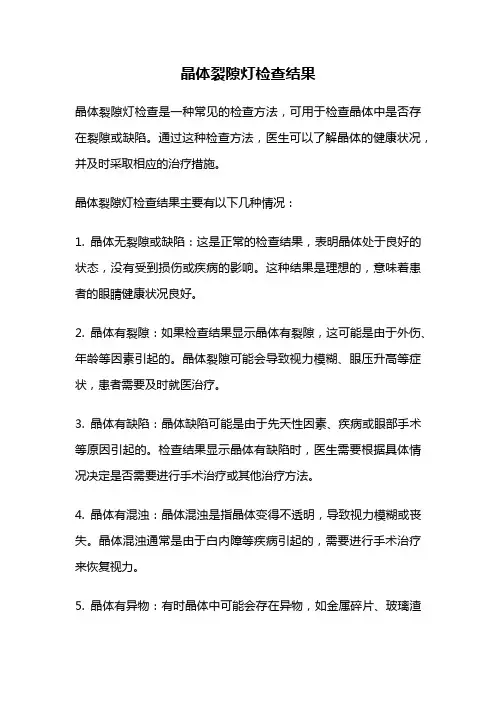 晶体裂隙灯检查结果

晶体裂隙灯检查是一种常见的检查方法，可用于检查晶体中是否存在裂隙或缺陷。通过这种检查方法，医生可以了解晶体的健康状况，并及时采取相应的治疗措施。

晶体裂隙灯检查结果主要有以下几种情况：

1. 晶体无裂隙或缺陷：这是正常的检查结果，表明晶体处于良好的状态，没有受到损伤或疾病的影响。这种结果是理想的，意味着患者的眼睛健康状况良好。

2. 晶体有裂隙：如果检查结果显示晶体有裂隙，这可能是由于外伤、年龄等因素引起的。晶体裂隙可能会导致视力模糊、眼压升高等症状，患者需要及时就医治疗。

3. 晶体有缺陷：晶体缺陷可能是由于先天性因素、疾病或眼部手术等原因引起的。检查结果显示晶体有缺陷时，医生需要根据具体情况决定是否需要进行手术治疗或其他治疗方法。

4. 晶体有混浊：晶体混浊是指晶体变得不透明，导致视力模糊或丧失。晶体混浊通常是由于白内障等疾病引起的，需要进行手术治疗来恢复视力。

5. 晶体有异物：有时晶体中可能会存在异物，如金属碎片、玻璃渣